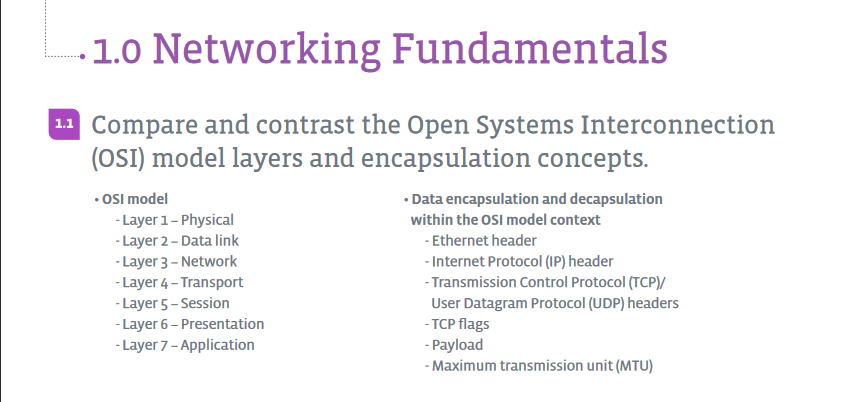 1.0 Networking Fundamentals

1.1 Compare and contrast the Open Systems Interconnection (OSI) model layers and encapsulation concepts.

• OSI model
- Layer 1 – Physical
- Layer 2 – Data link
- Layer 3 – Network
- Layer 4 – Transport
- Layer 5 – Session
- Layer 6 – Presentation
- Layer 7 – Application

• Data encapsulation and decapsulation within the OSI model context
- Ethernet header
- Internet Protocol (IP) header
- Transmission Control Protocol (TCP)/ User Datagram Protocol (UDP) headers
- TCP flags
- Payload
- Maximum transmission unit (MTU)